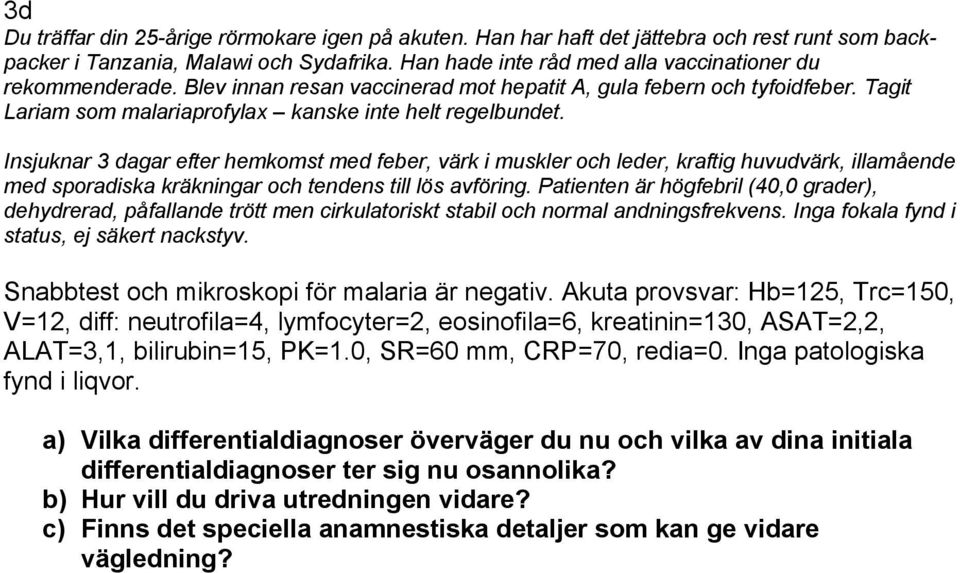 3d
Du träffar din 25-årige rörmokare igen på akuten. Han har haft det jättebra och rest runt som backpacker i Tanzania, Malawi och Sydafrika. Han hade inte råd med alla vaccinationer du rekommenderade. Blev innan resan vaccinerad mot hepatit A, gula febern och tyfoidfeber. Tagit Lariam som malariaprofylax – kanske inte helt regelbundet.

Insjuknar 3 dagar efter hemkomst med feber, värk i muskler och leder, kraftig huvudvärk, illamående med sporadiska kräkningar och tendens till lös avföring. Patienten är högfebril (40,0 grader), dehydrerad, påfallande trött men cirkulatoriskt stabil och normal andningsfrekvens. Inga fokala fynd i status, ej säkert nackstyv.

Snabbtest och mikroskopi för malaria är negativ. Akuta provsvar: Hb=125, Trc=150, V=12, diff: neutrofila=4, lymfocyter=2, eosinofila=6, kreatinin=130, ASAT=2,2, ALAT=3,1, bilirubin=15, PK=1.0, SR=60 mm, CRP=70, redia=0. Inga patologiska fynd i liqvor.

a) Vilka differentialdiagnoser överväger du nu och vilka av dina initiala differentialdiagnoser ter sig nu osannolika?
b) Hur vill du driva utredningen vidare?
c) Finns det speciella anamnestiska detaljer som kan ge vidare vägledning?